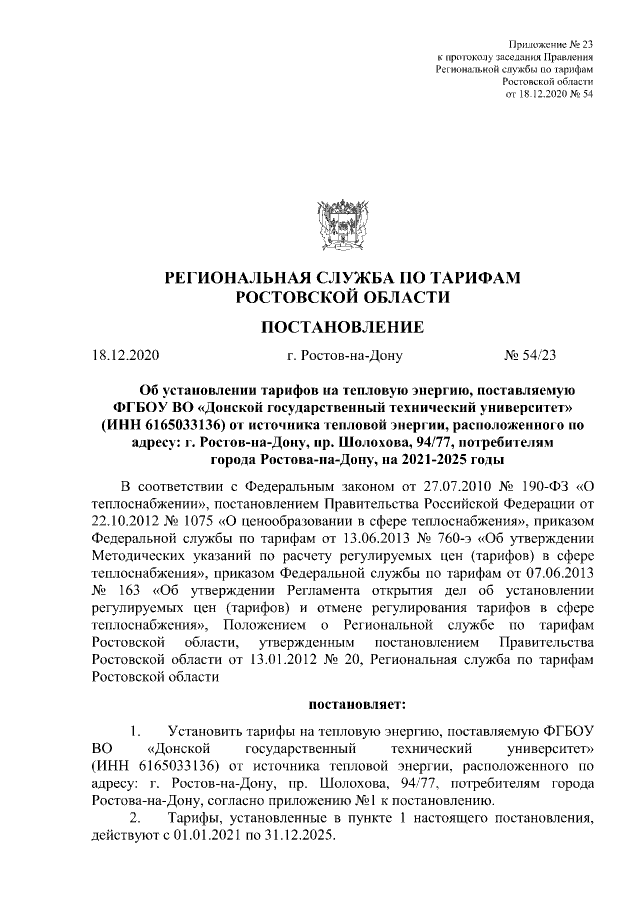 Приложение № 23
к протоколу заседания Правления
Региональной службы по тарифам
Ростовской области
от 18.12.2020 № 54

РЕГИОНАЛЬНАЯ СЛУЖБА ПО ТАРИФАМ
РОСТОВСКОЙ ОБЛАСТИ

ПОСТАНОВЛЕНИЕ

18.12.2020 г. Ростов-на-Дону № 54/23

Об установлении тарифов на тепловую энергию, поставляемую ФГБОУ ВО «Донской государственный технический университет» (ИНН 6165033136) от источника тепловой энергии, расположенного по адресу: г. Ростов-на-Дону, пр. Шолохова, 94/77, потребителям города Ростова-на-Дону, на 2021-2025 годы

В соответствии с Федеральным законом от 27.07.2010 № 190-ФЗ «О теплоснабжении», постановлением Правительства Российской Федерации от 22.10.2012 № 1075 «О ценообразовании в сфере теплоснабжения», приказом Федеральной службы по тарифам от 13.06.2013 № 760-э «Об утверждении Методических указаний по расчету регулируемых цен (тарифов) в сфере теплоснабжения», приказом Федеральной службы по тарифам от 07.06.2013 № 163 «Об утверждении Регламента открытия дел об установлении регулируемых цен (тарифов) и отмене регулирования тарифов в сфере теплоснабжения», Положением о Региональной службе по тарифам Ростовской области, утвержденным постановлением Правительства Ростовской области от 13.01.2012 № 20, Региональная служба по тарифам Ростовской области

постановляет:

1. Установить тарифы на тепловую энергию, поставляемую ФГБОУ ВО «Донской государственный технический университет» (ИНН 6165033136) от источника тепловой энергии, расположенного по адресу: г. Ростов-на-Дону, пр. Шолохова, 94/77, потребителям города Ростова-на-Дону, согласно приложению №1 к постановлению.

2. Тарифы, установленные в пункте 1 настоящего постановления, действуют с 01.01.2021 по 31.12.2025.